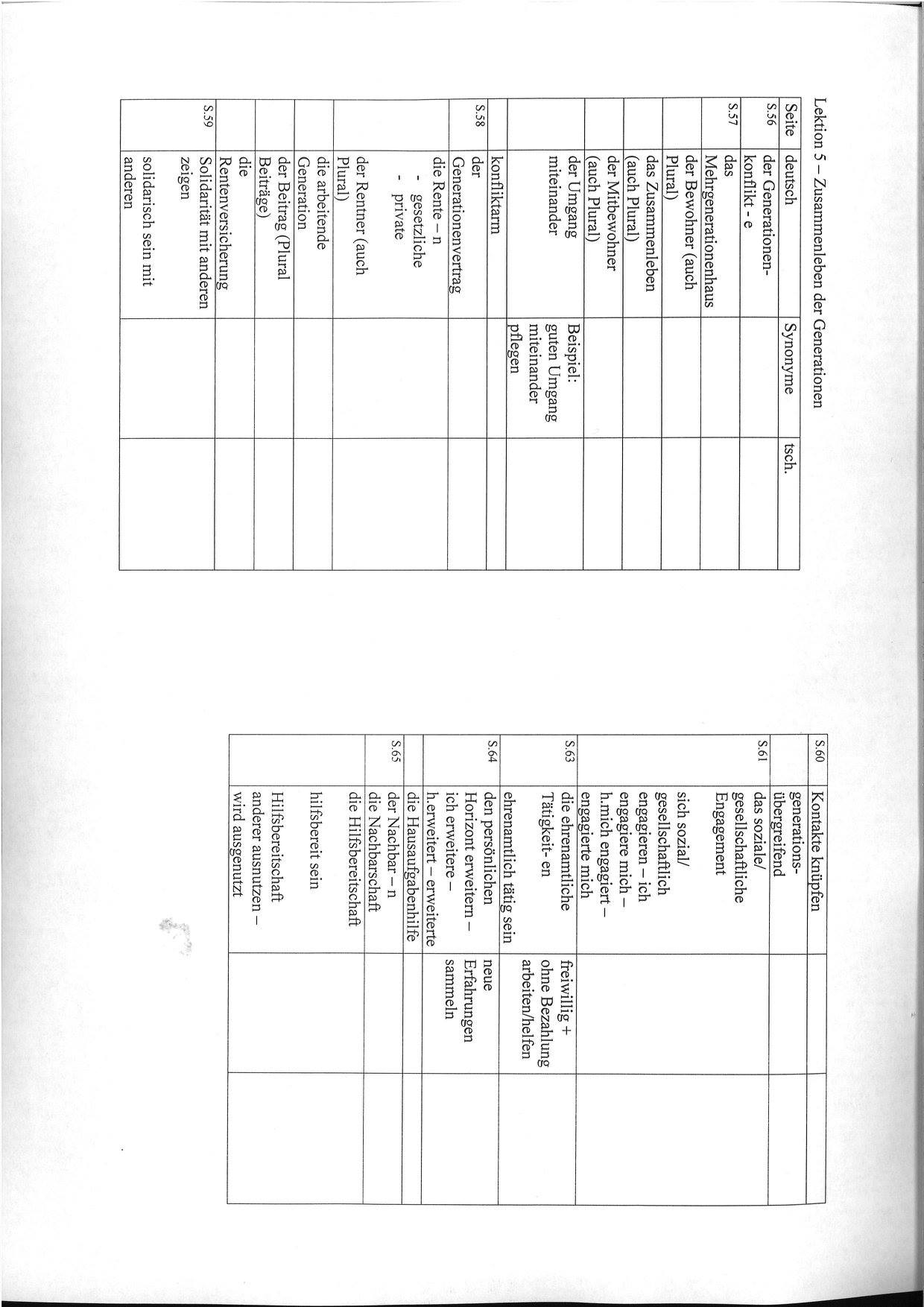 Lektion 5 – Zusammenleben der Generationen

| Seite | deutsch | Synonyme | tsch. |
|---|---|---|---|
| S.56 | der Generationenkonflikt - e | | |
| S.57 | das Mehrgenerationenhaus | | |
| | der Bewohner (auch Plural) | | |
| | das Zusammenleben (auch Plural) | | |
| | der Mitbewohner (auch Plural) | | |
| | der Umgang miteinander | Beispiel: guten Umgang miteinander pflegen | |
| | konfliktarm | | |
| S.58 | der Generationenvertrag | | |
| | die Rente – n - gesetzliche - private | | |
| | der Rentner (auch Plural) | | |
| | die arbeitende Generation | | |
| | der Beitrag (Plural Beiträge) | | |
| | die Rentenversicherung | | |
| S.59 | Solidarität mit anderen zeigen | | |
| | solidarisch sein mit anderen | | |

| | | | |
|---|---|---|---|
| S.60 | Kontakte knüpfen | | |
| | generationsübergreifend | | |
| S.61 | das soziale/ gesellschaftliche Engagement | | |
| | sich sozial/ gesellschaftlich engagieren – ich engagiere mich – h.mich engagiert – engagierte mich | | |
| S.63 | die ehrenamtliche Tätigkeit- en | freiwillig + ohne Bezahlung arbeiten/helfen | |
| | ehrenamtlich tätig sein | | |
| S.64 | den persönlichen Horizont erweitern – ich erweitere – h.erweitert – erweiterte | neue Erfahrungen sammeln | |
| | die Hausaufgabenhilfe | | |
| S.65 | der Nachbar – n | | |
| | die Nachbarschaft | | |
| | die Hilfsbereitschaft | | |
| | hilfsbereit sein | | |
| | Hilfsbereitschaft anderer ausnutzen – wird ausgenutzt | | |